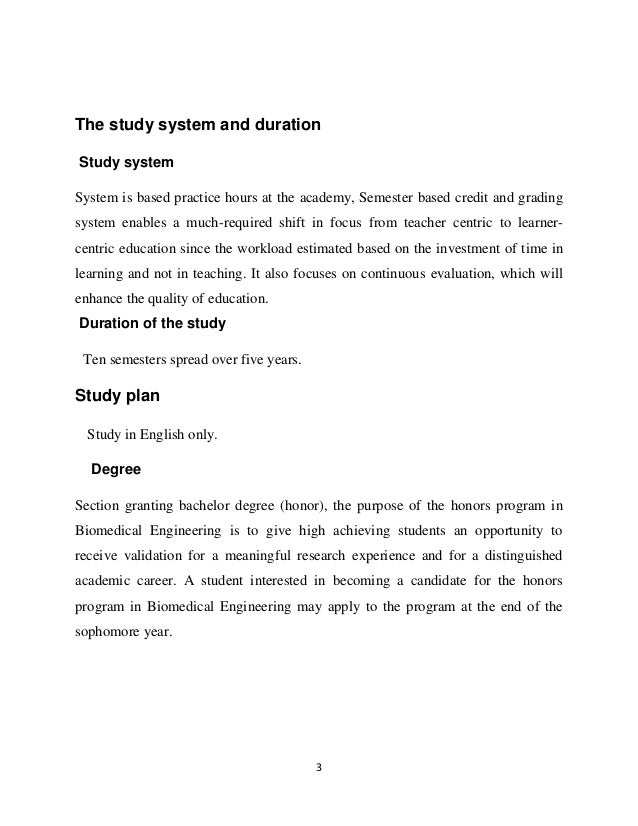 The study system and duration

Study system

System is based practice hours at the academy, Semester based credit and grading system enables a much-required shift in focus from teacher centric to learner-centric education since the workload estimated based on the investment of time in learning and not in teaching. It also focuses on continuous evaluation, which will enhance the quality of education.

Duration of the study

Ten semesters spread over five years.

Study plan

Study in English only.

Degree

Section granting bachelor degree (honor), the purpose of the honors program in Biomedical Engineering is to give high achieving students an opportunity to receive validation for a meaningful research experience and for a distinguished academic career. A student interested in becoming a candidate for the honors program in Biomedical Engineering may apply to the program at the end of the sophomore year.

3